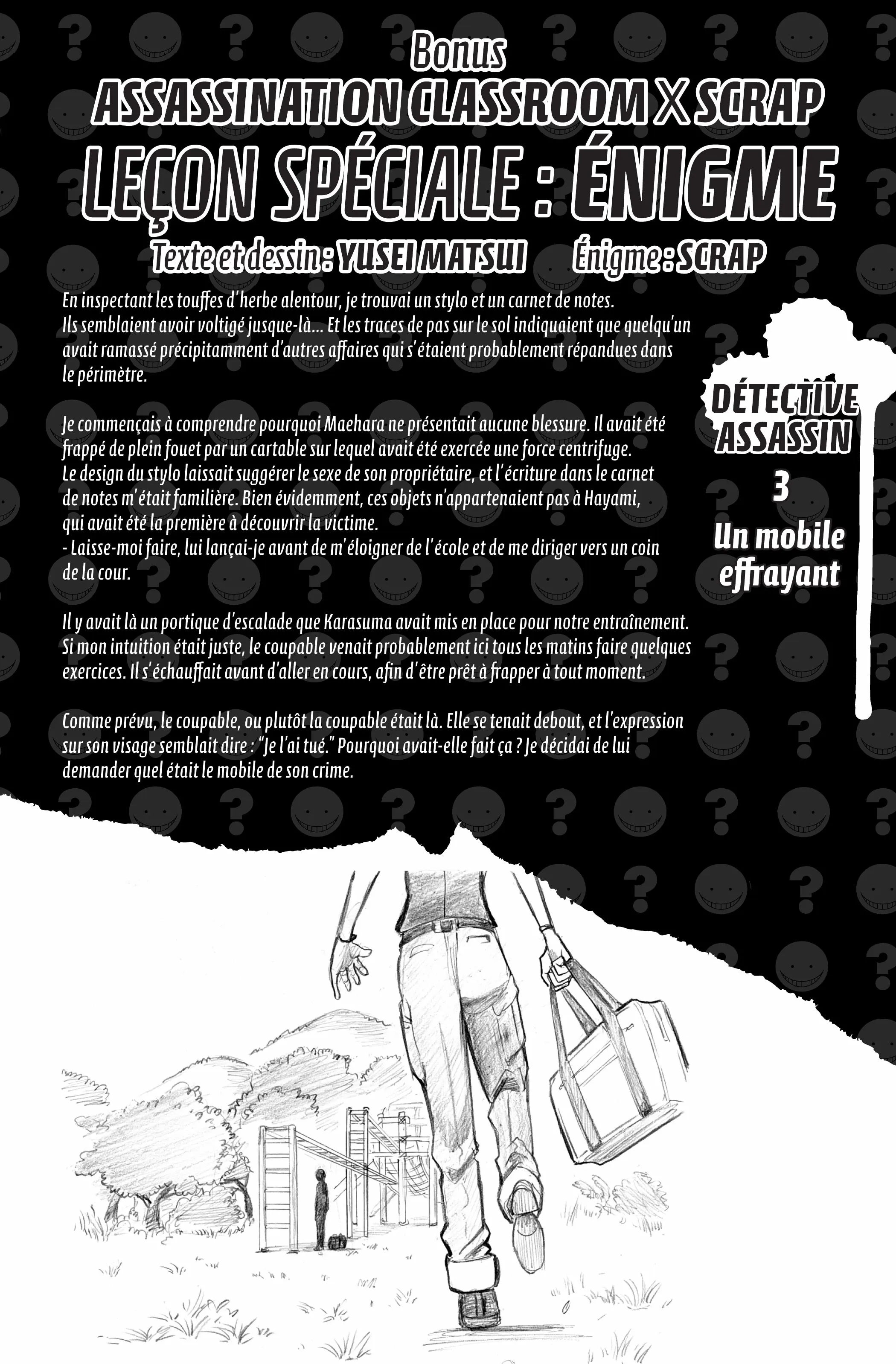 Bonus
ASSASSINATION CLASSROOM X SCRAP
LEÇON SPÉCIALE : ÉNIGME
Texte et dessin : YUSEI MATSUI Énigme : SCRAP

En inspectant les touffes d'herbe alentour, je trouvai un stylo et un carnet de notes. Ils semblaient avoir voltigé jusque-là... Et les traces de pas sur le sol indiquaient que quelqu'un avait ramassé précipitamment d'autres affaires qui s'étaient probablement répandues dans le périmètre.

Je commençais à comprendre pourquoi Maehara ne présentait aucune blessure. Il avait été frappé de plein fouet par un cartable sur lequel avait été exercée une force centrifuge. Le design du stylo laissait suggérer le sexe de son propriétaire, et l'écriture dans le carnet de notes m'était familière. Bien évidemment, ces objets n'appartenaient pas à Hayami, qui avait été la première à découvrir la victime.
- Laisse-moi faire, lui lançai-je avant de m'éloigner de l'école et de me diriger vers un coin de la cour.

Il y avait là un portique d'escalade que Karasuma avait mis en place pour notre entraînement. Si mon intuition était juste, le coupable venait probablement ici tous les matins faire quelques exercices. Il s'échauffait avant d'aller en cours, afin d'être prêt à frapper à tout moment.

Comme prévu, le coupable, ou plutôt la coupable était là. Elle se tenait debout, et l'expression sur son visage semblait dire : "Je l'ai tué." Pourquoi avait-elle fait ça ? Je décidai de lui demander quel était le mobile de son crime.

DÉTECTIVE ASSASSIN
3
Un mobile effrayant